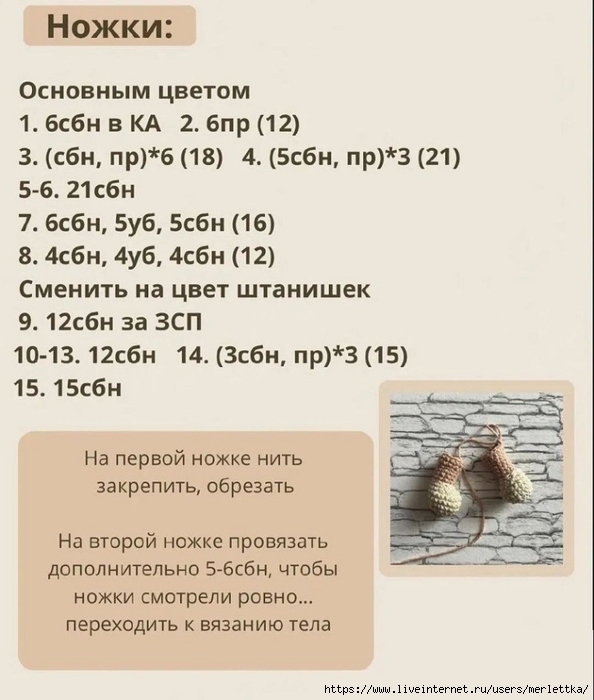 Ножки:

Основным цветом
1. 6сбн в КА 2. 6пр (12)
3. (сбн, пр)*6 (18) 4. (5сбн, пр)*3 (21)
5-6. 21сбн
7. 6сбн, 5уб, 5сбн (16)
8. 4сбн, 4уб, 4сбн (12)
Сменить на цвет штанишек
9. 12сбн за ЗСП
10-13. 12сбн 14. (3сбн, пр)*3 (15)
15. 15сбн

На первой ножке нить закрепить, обрезать

На второй ножке провязать дополнительно 5-6сбн, чтобы ножки смотрели ровно... переходить к вязанию тела

https://www.liveinternet.ru/users/merlettka/